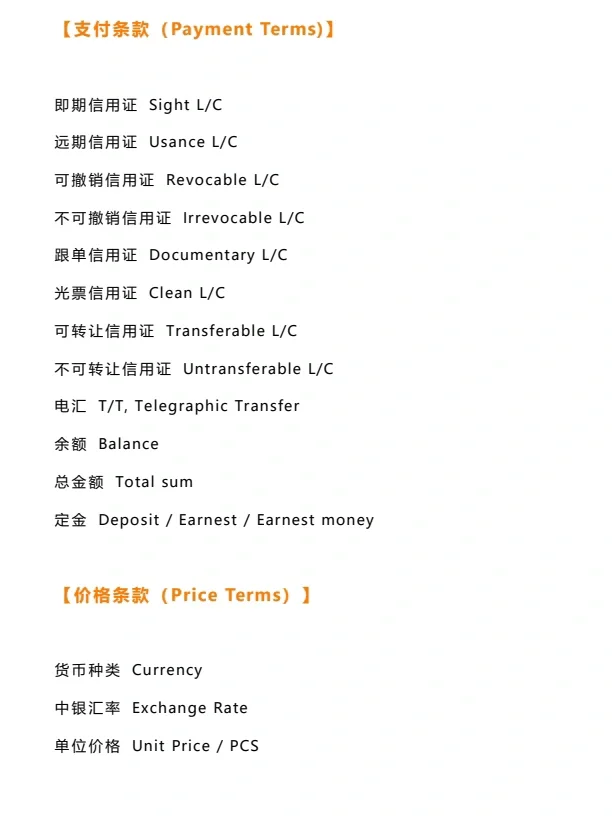 【支付条款（Payment Terms)】

即期信用证 Sight L/C

远期信用证 Usance L/C

可撤销信用证 Revocable L/C

不可撤销信用证 Irrevocable L/C

跟单信用证 Documentary L/C

光票信用证 Clean L/C

可转让信用证 Transferable L/C

不可转让信用证 Untransferable L/C

电汇 T/T, Telegraphic Transfer

余额 Balance

总金额 Total sum

定金 Deposit / Earnest / Earnest money

【价格条款（Price Terms）】

货币种类 Currency

中银汇率 Exchange Rate

单位价格 Unit Price / PCS